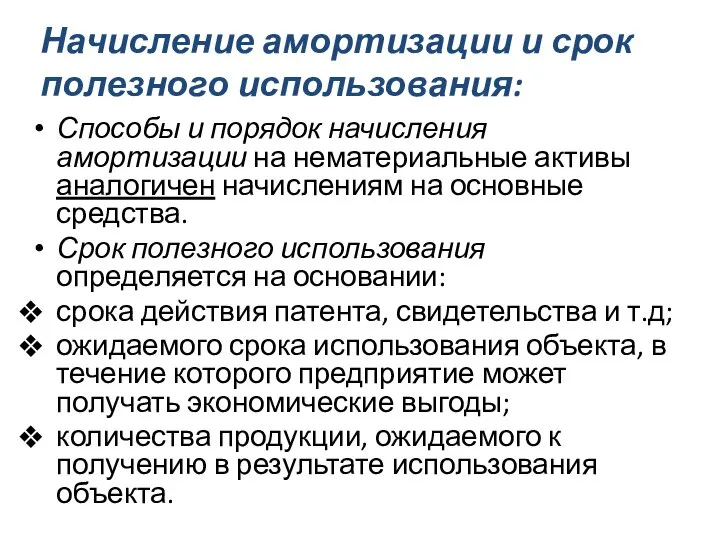 Начисление амортизации и срок полезного использования:

• Способы и порядок начисления амортизации на нематериальные активы аналогичен начислениям на основные средства.

• Срок полезного использования определяется на основании:

❖ срока действия патента, свидетельства и т.д;

❖ ожидаемого срока использования объекта, в течение которого предприятие может получать экономические выгоды;

❖ количества продукции, ожидаемого к получению в результате использования объекта.